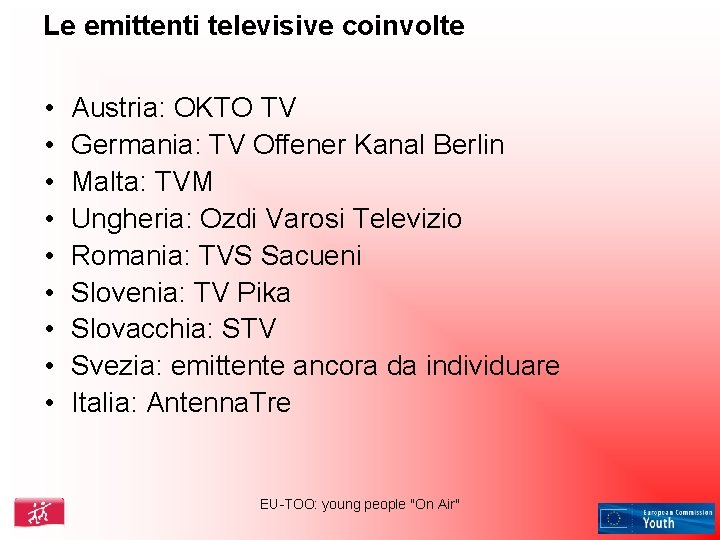 Le emittenti televisive coinvolte

• Austria: OKTO TV
• Germania: TV Offener Kanal Berlin
• Malta: TVM
• Ungheria: Ozdi Varosi Televizio
• Romania: TVS Sacueni
• Slovenia: TV Pika
• Slovacchia: STV
• Svezia: emittente ancora da individuare
• Italia: AntennaTre

EU-TOO: young people "On Air"

European Commission
Youth